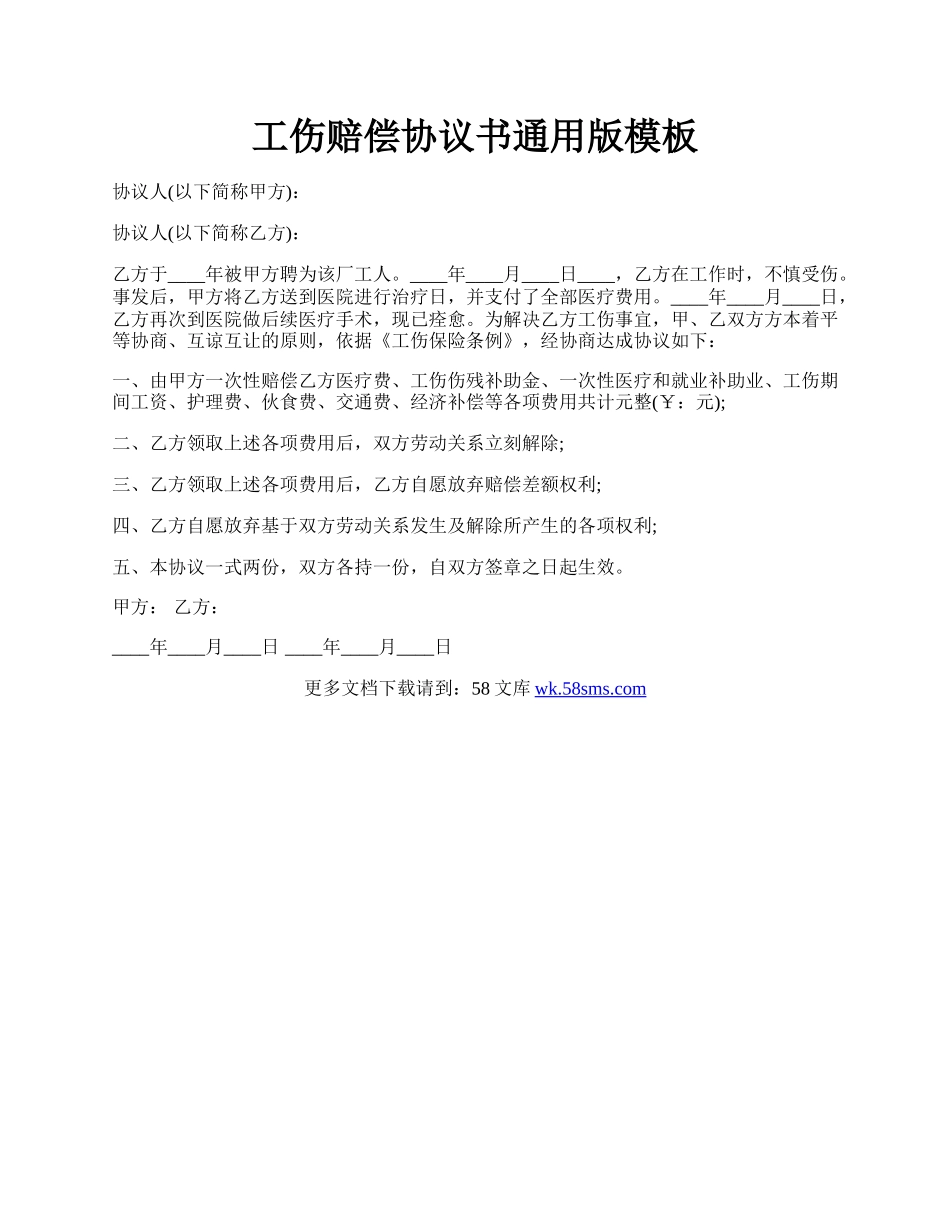 工伤赔偿协议书通用版模板

协议人(以下简称甲方)：

协议人(以下简称乙方)：

乙方于____年被甲方聘为该厂工人。____年____月____日____，乙方在工作时，不慎受伤。事发后，甲方将乙方送到医院进行治疗日，并支付了全部医疗费用。____年____月____日，乙方再次到医院做后续医疗手术，现已痊愈。为解决乙方工伤事宜，甲、乙双方方本着平等协商、互谅互让的原则，依据《工伤保险条例》，经协商达成协议如下：

一、由甲方一次性赔偿乙方医疗费、工伤伤残补助金、一次性医疗和就业补助业、工伤期间工资、护理费、伙食费、交通费、经济补偿等各项费用共计元整(￥：元);

二、乙方领取上述各项费用后，双方劳动关系立刻解除;

三、乙方领取上述各项费用后，乙方自愿放弃赔偿差额权利;

四、乙方自愿放弃基于双方劳动关系发生及解除所产生的各项权利;

五、本协议一式两份，双方各持一份，自双方签章之日起生效。

甲方： 乙方：

____年____月____日 ____年____月____日

更多文档下载请到：58 文库 wk.58sms.com